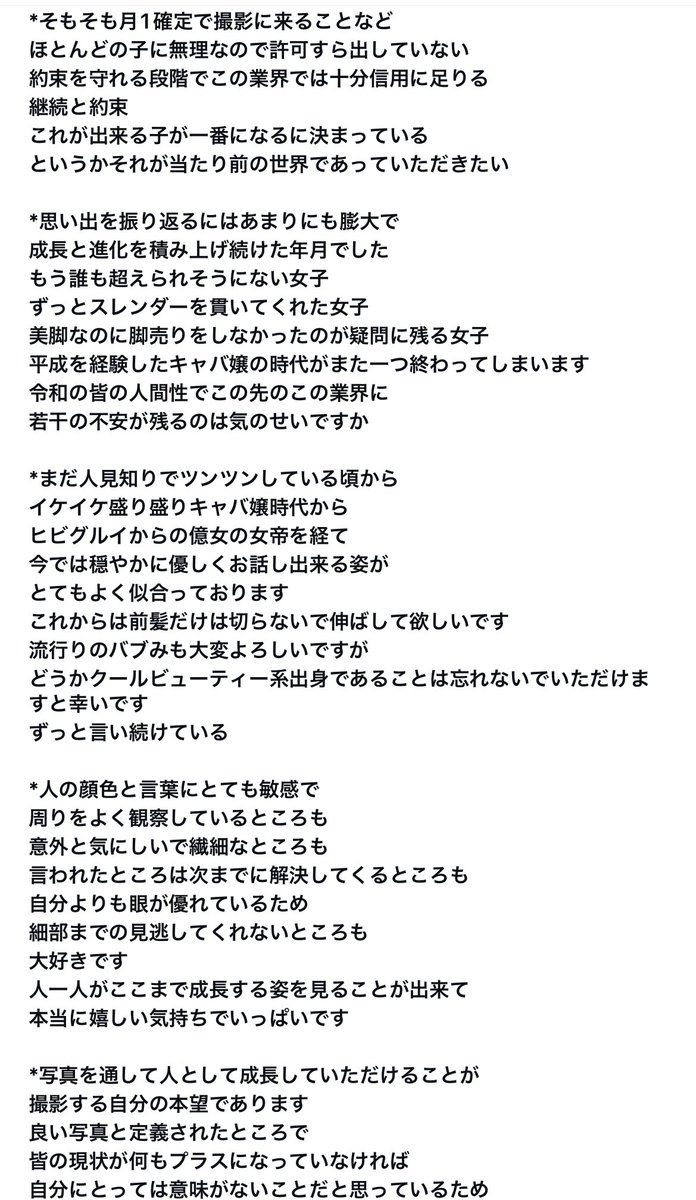 *そもそも月1確定で撮影に来ることなど
ほとんどの子に無理なので許可すら出していない
約束を守れる段階でこの業界では十分信用に足りる
継続と約束
これが出来る子が一番になるに決まっている
というかそれが当たり前の世界であっていただきたい

*思い出を振り返るにはあまりにも膨大で
成長と進化を積み上げ続けた年月でした
もう誰も超えられそうにない女子
ずっとスレンダーを貫いてくれた女子
美脚なのに脚売りをしなかったのが疑問に残る女子
平成を経験したキャバ嬢の時代がまた一つ終わってしまいます
令和の皆の人間性でこの先のこの業界に
若干の不安が残るのは気のせいですか

*まだ人見知りでツンツンしている頃から
イケイケ盛り盛りキャバ嬢時代から
ヒビグルイからの億女の女帝を経て
今では穏やかに優しくお話し出来る姿が
とてもよく似合っております
これからは前髪だけは切らないで伸ばして欲しいです
流行りのバブみも大変よろしいですが
どうかクールビューティー系出身であることは忘れないでいただけますと幸いです
ずっと言い続けている

*人の顔色と言葉にとても敏感で
周りをよく観察しているところも
意外と気にしいで繊細なところも
言われたところは次までに解決してくるところも
自分よりも眼が優れているため
細部までの見逃してくれないところも
大好きです
人一人がここまで成長する姿を見ることが出来て
本当に嬉しい気持ちでいっぱいです

*写真を通して人として成長していただけることが
撮影する自分の本望であります
良い写真と定義されたところで
皆の現状が何もプラスになっていなければ
自分にとっては意味がないことだと思っているため